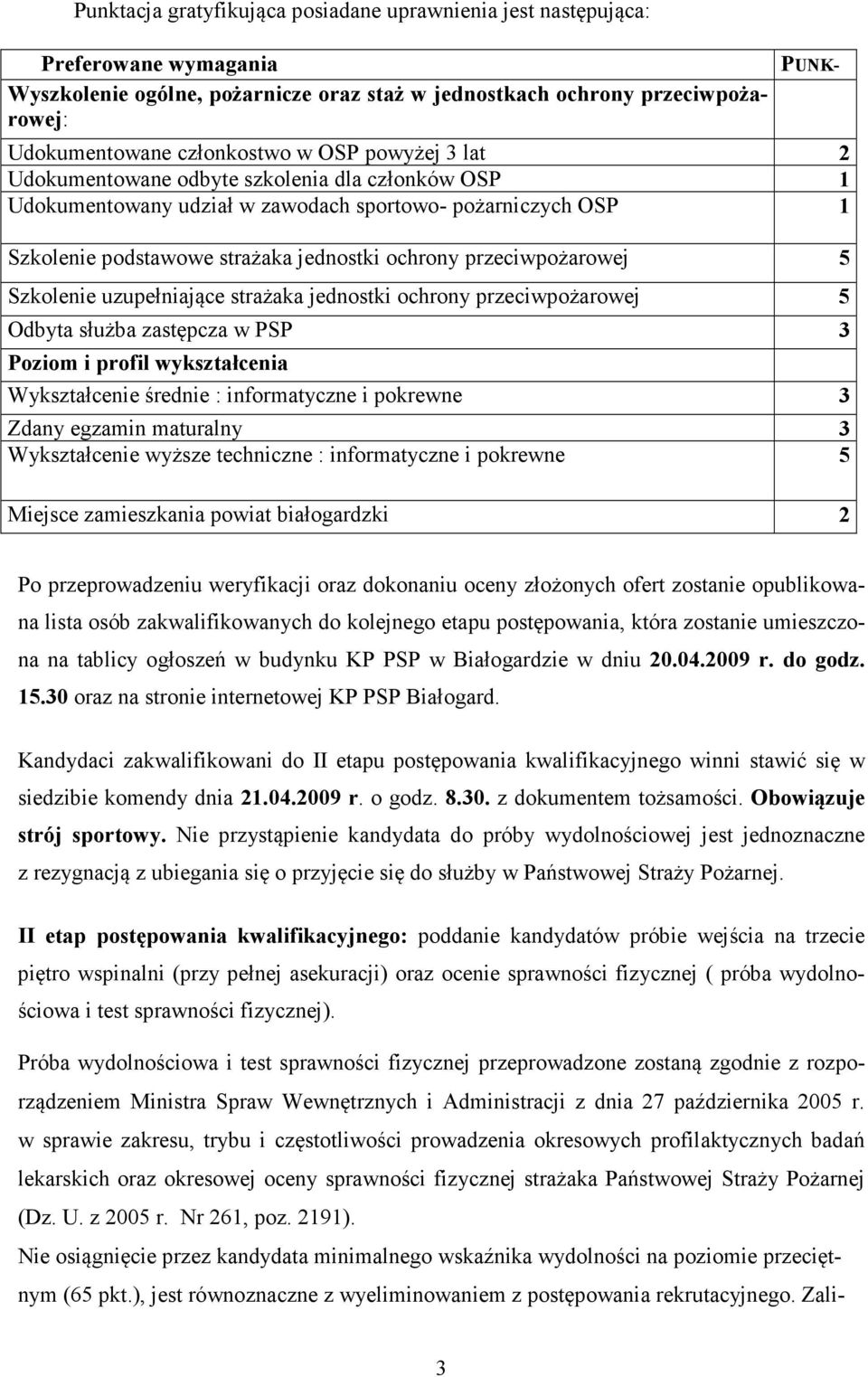 Punktacja gratyfikująca posiadane uprawnienia jest następująca:

| Preferowane wymagania | PUNK- |
|---|---|
| Wyszkolenie ogólne, pożarnicze oraz staż w jednostkach ochrony przeciwpożarowej: | |
| Udokumentowane członkostwo w OSP powyżej 3 lat | 2 |
| Udokumentowane odbyte szkolenia dla członków OSP | 1 |
| Udokumentowany udział w zawodach sportowo- pożarniczych OSP | 1 |
| Szkolenie podstawowe strażaka jednostki ochrony przeciwpożarowej | 5 |
| Szkolenie uzupełniające strażaka jednostki ochrony przeciwpożarowej | 5 |
| Odbyta służba zastępcza w PSP | 3 |
| Poziom i profil wykształcenia | |
| Wykształcenie średnie : informatyczne i pokrewne | 3 |
| Zdany egzamin maturalny | 3 |
| Wykształcenie wyższe techniczne : informatyczne i pokrewne | 5 |
| Miejsce zamieszkania powiat białogardzki | 2 |

Po przeprowadzeniu weryfikacji oraz dokonaniu oceny złożonych ofert zostanie opublikowana lista osób zakwalifikowanych do kolejnego etapu postępowania, która zostanie umieszczona na tablicy ogłoszeń w budynku KP PSP w Białogardzie w dniu 20.04.2009 r. do godz. 15.30 oraz na stronie internetowej KP PSP Białogard.

Kandydaci zakwalifikowani do II etapu postępowania kwalifikacyjnego winni stawić się w siedzibie komendy dnia 21.04.2009 r. o godz. 8.30. z dokumentem tożsamości. Obowiązuje strój sportowy. Nie przystąpienie kandydata do próby wydolnościowej jest jednoznaczne z rezygnacją z ubiegania się o przyjęcie się do służby w Państwowej Straży Pożarnej.

II etap postępowania kwalifikacyjnego: poddanie kandydatów próbie wejścia na trzecie piętro wspinalni (przy pełnej asekuracji) oraz ocenie sprawności fizycznej ( próba wydolnościowa i test sprawności fizycznej).

Próba wydolnościowa i test sprawności fizycznej przeprowadzone zostaną zgodnie z rozporządzeniem Ministra Spraw Wewnętrznych i Administracji z dnia 27 października 2005 r. w sprawie zakresu, trybu i częstotliwości prowadzenia okresowych profilaktycznych badań lekarskich oraz okresowej oceny sprawności fizycznej strażaka Państwowej Straży Pożarnej (Dz. U. z 2005 r. Nr 261, poz. 2191).
Nie osiągnięcie przez kandydata minimalnego wskaźnika wydolności na poziomie przeciętnym (65 pkt.), jest równoznaczne z wyeliminowaniem z postępowania rekrutacyjnego. Zali-

3